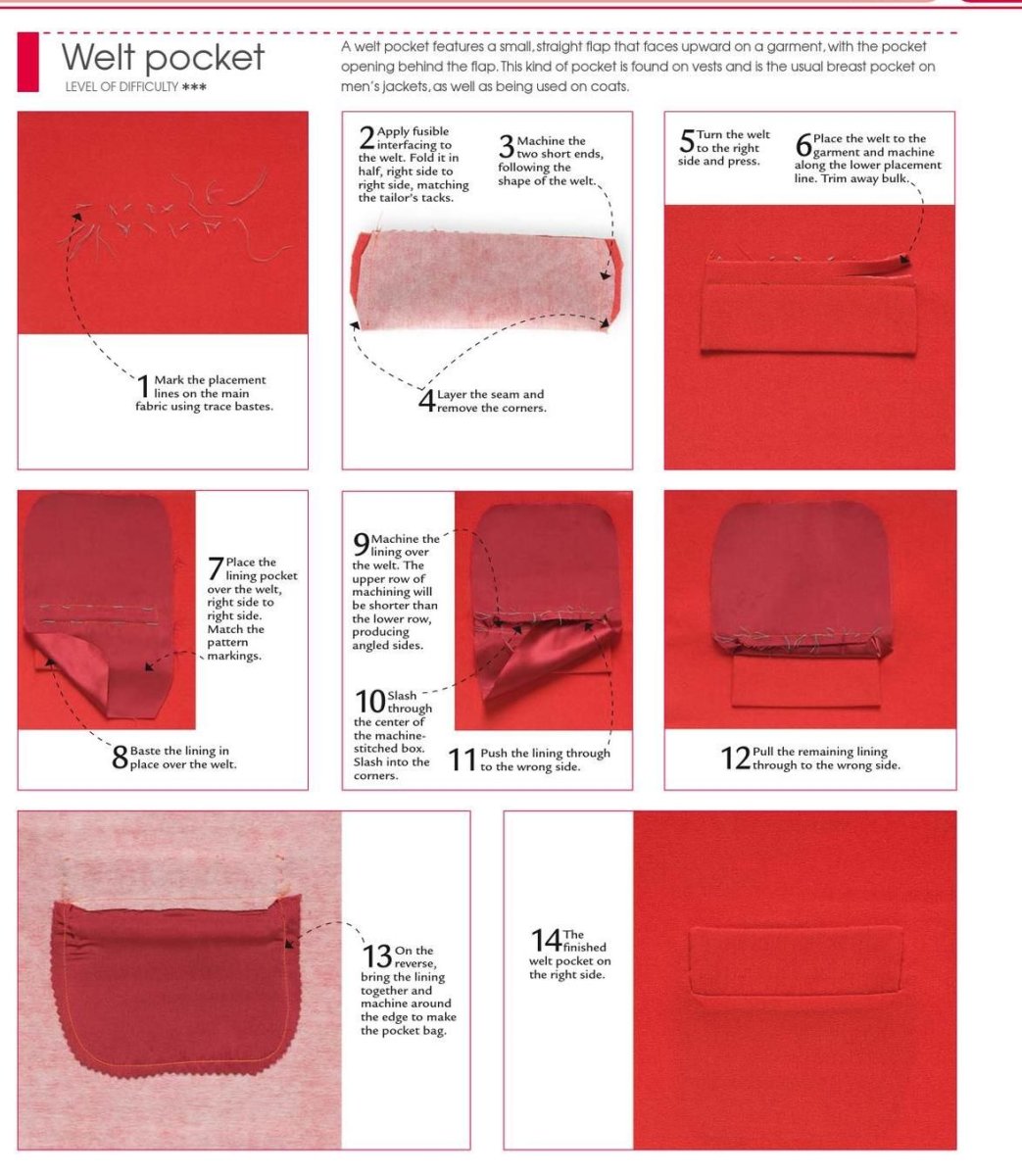 Welt pocket
LEVEL OF DIFFICULTY ***

A welt pocket features a small, straight flap that faces upward on a garment, with the pocket opening behind the flap. This kind of pocket is found on vests and is the usual breast pocket on men's jackets, as well as being used on coats.

1 Mark the placement lines on the main fabric using trace bastes.

2 Apply fusible interfacing to the welt. Fold it in half, right side to right side, matching the tailor's tacks.

3 Machine the two short ends, following the shape of the welt.

4 Layer the seam and remove the corners.

5 Turn the welt to the right side and press.

6 Place the welt to the garment and machine along the lower placement line. Trim away bulk.

7 Place the lining pocket over the welt, right side to right side. Match the pattern markings.

8 Baste the lining in place over the welt.

9 Machine the lining over the welt. The upper row of machining will be shorter than the lower row, producing angled sides.

10 Slash through the center of the machine-stitched box. Slash into the corners.

11 Push the lining through to the wrong side.

12 Pull the remaining lining through to the wrong side.

13 On the reverse, bring the lining together and machine around the edge to make the pocket bag.

14 The finished welt pocket on the right side.